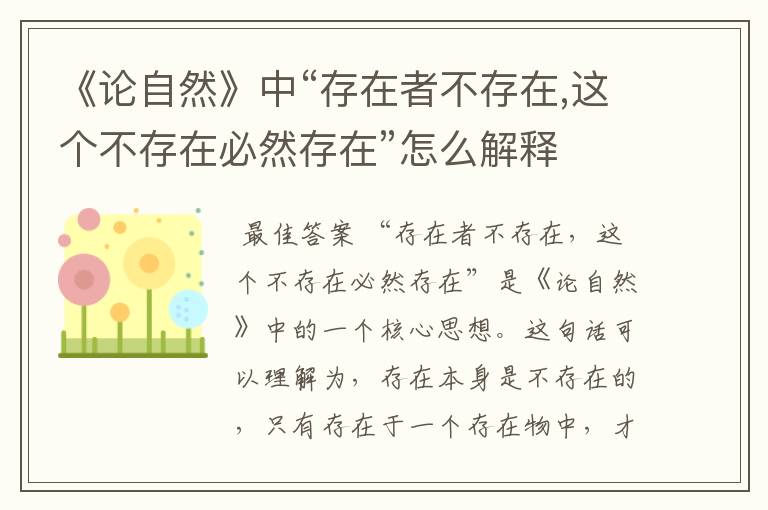 《论自然》中“存在者不存在,这个不存在必然存在”怎么解释

最佳答案 “存在者不存在，这个不存在必然存在”是《论自然》中的一个核心思想。这句话可以理解为，存在本身是不存在的，只有存在于一个存在物中，才